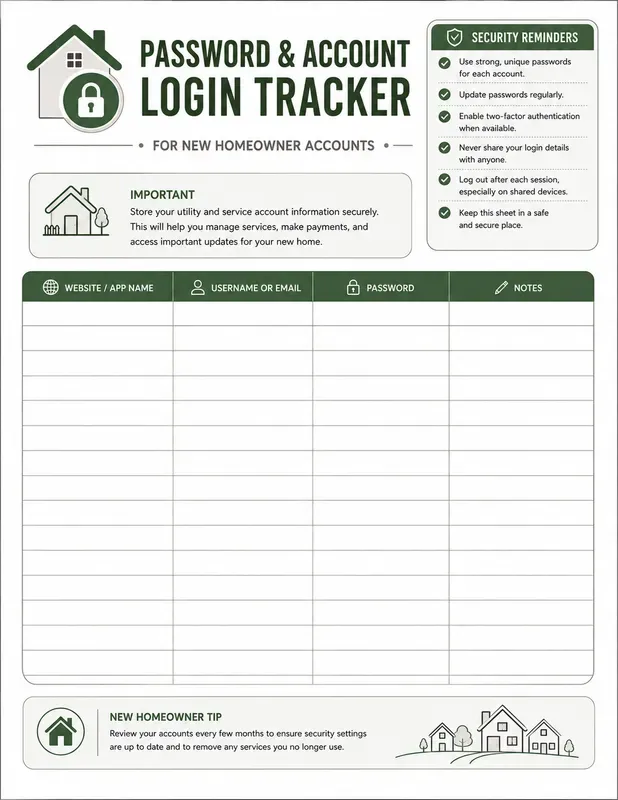 PASSWORD & ACCOUNT
LOGIN TRACKER

FOR NEW HOMEOWNER ACCOUNTS

SECURITY REMINDERS

Use strong, unique passwords for each account.

Update passwords regularly.

Enable two-factor authentication when available.

Never share your login details with anyone.

Log out after each session, especially on shared devices.

Keep this sheet in a safe and secure place.

IMPORTANT

Store your utility and service account information securely. This will help you manage services, make payments, and access important updates for your new home.

| WEBSITE / APP NAME | USERNAME OR EMAIL | PASSWORD | NOTES |
|---|---|---|---|
| | | | |
| | | | |
| | | | |
| | | | |
| | | | |
| | | | |
| | | | |
| | | | |
| | | | |
| | | | |
| | | | |
| | | | |
| | | | |
| | | | |
| | | | |

NEW HOMEOWNER TIP

Review your accounts every few months to ensure security settings are up to date and to remove any services you no longer use.